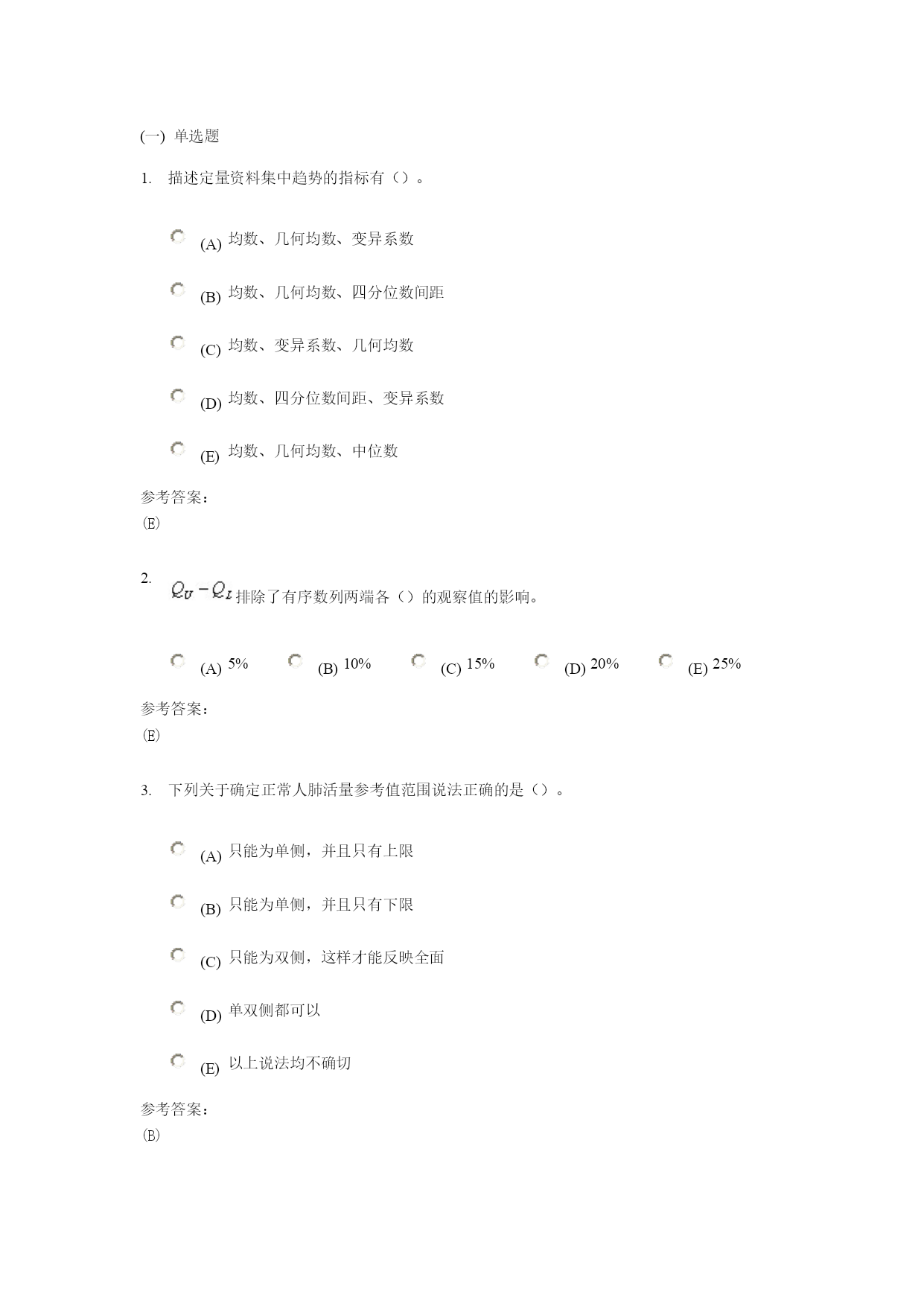 (一) 单选题

1. 描述定量资料集中趋势的指标有（）。

(A) 均数、几何均数、变异系数

(B) 均数、几何均数、四分位数间距

(C) 均数、变异系数、几何均数

(D) 均数、四分位数间距、变异系数

(E) 均数、几何均数、中位数

参考答案：
(E)

2. $Q_U - Q_L$ 排除了有序数列两端各（）的观察值的影响。

(A) 5% (B) 10% (C) 15% (D) 20% (E) 25%

参考答案：
(E)

3. 下列关于确定正常人肺活量参考值范围说法正确的是（）。

(A) 只能为单侧，并且只有上限

(B) 只能为单侧，并且只有下限

(C) 只能为双侧，这样才能反映全面

(D) 单双侧都可以

(E) 以上说法均不确切

参考答案：
(B)